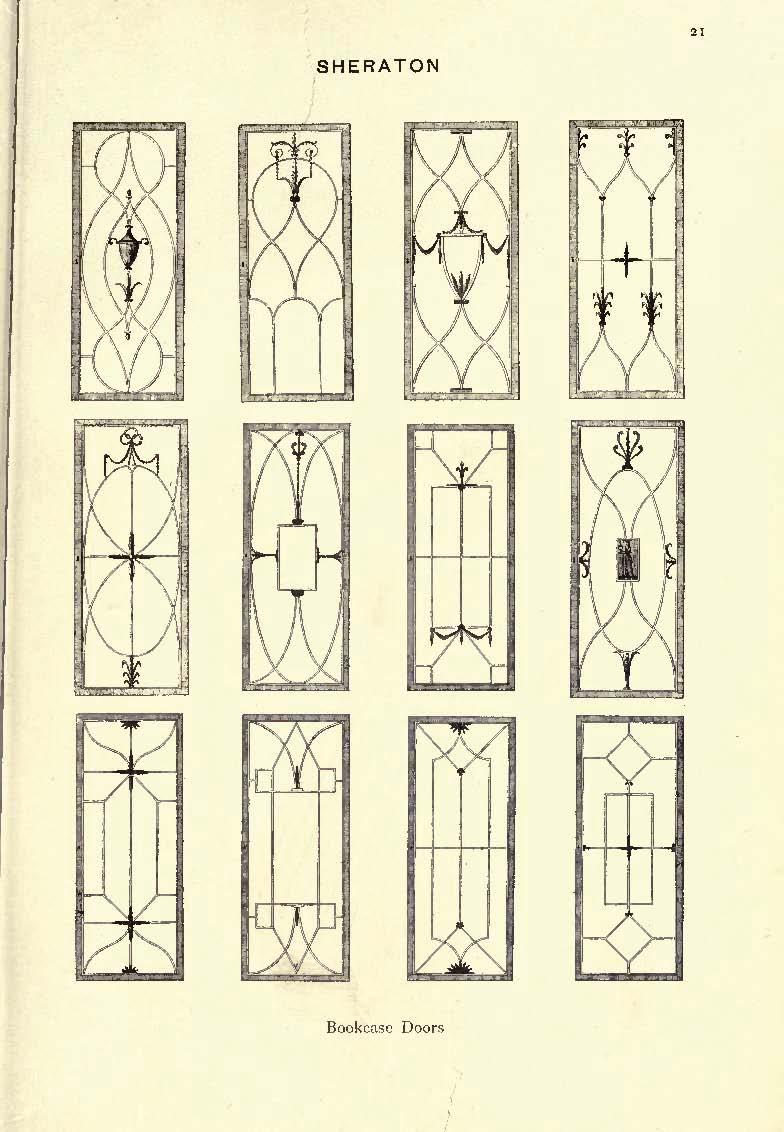 21

SHERATON

Bookcase Doors